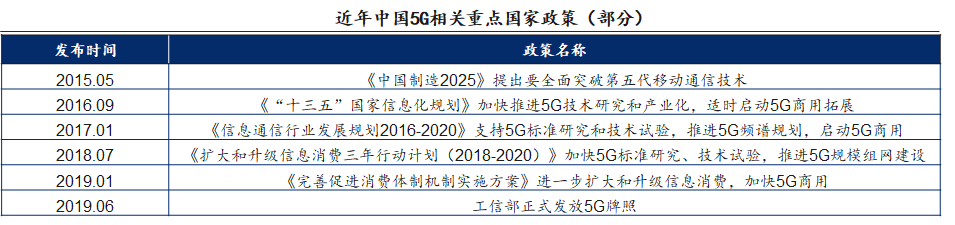 近年中国5G相关重点国家政策（部分）

| 发布时间 | 政策名称 |
|---|---|
| 2015.05 | 《中国制造2025》提出要全面突破第五代移动通信技术 |
| 2016.09 | 《“十三五”国家信息化规划》加快推进5G技术研究和产业化，适时启动5G商用拓展 |
| 2017.01 | 《信息通信行业发展规划2016-2020》支持5G标准研究和技术试验，推进5G频谱规划，启动5G商用 |
| 2018.07 | 《扩大和升级信息消费三年行动计划（2018-2020）》加快5G标准研究、技术试验，推进5G规模组网建设 |
| 2019.01 | 《完善促进消费体制机制实施方案》进一步扩大和升级信息消费，加快5G商用 |
| 2019.06 | 工信部正式发放5G牌照 |